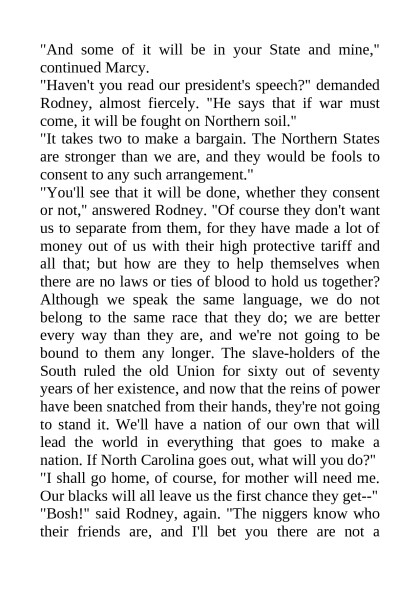 "And some of it will be in your State and mine," continued Marcy.
"Haven't you read our president's speech?" demanded Rodney, almost fiercely. "He says that if war must come, it will be fought on Northern soil."
"It takes two to make a bargain. The Northern States are stronger than we are, and they would be fools to consent to any such arrangement."
"You'll see that it will be done, whether they consent or not," answered Rodney. "Of course they don't want us to separate from them, for they have made a lot of money out of us with their high protective tariff and all that; but how are they to help themselves when there are no laws or ties of blood to hold us together? Although we speak the same language, we do not belong to the same race that they do; we are better every way than they are, and we're not going to be bound to them any longer. The slave-holders of the South ruled the old Union for sixty out of seventy years of her existence, and now that the reins of power have been snatched from their hands, they're not going to stand it. We'll have a nation of our own that will lead the world in everything that goes to make a nation. If North Carolina goes out, what will you do?"
"I shall go home, of course, for mother will need me. Our blacks will all leave us the first chance they get--"
"Bosh!" said Rodney, again. "The niggers know who their friends are, and I'll bet you there are not a